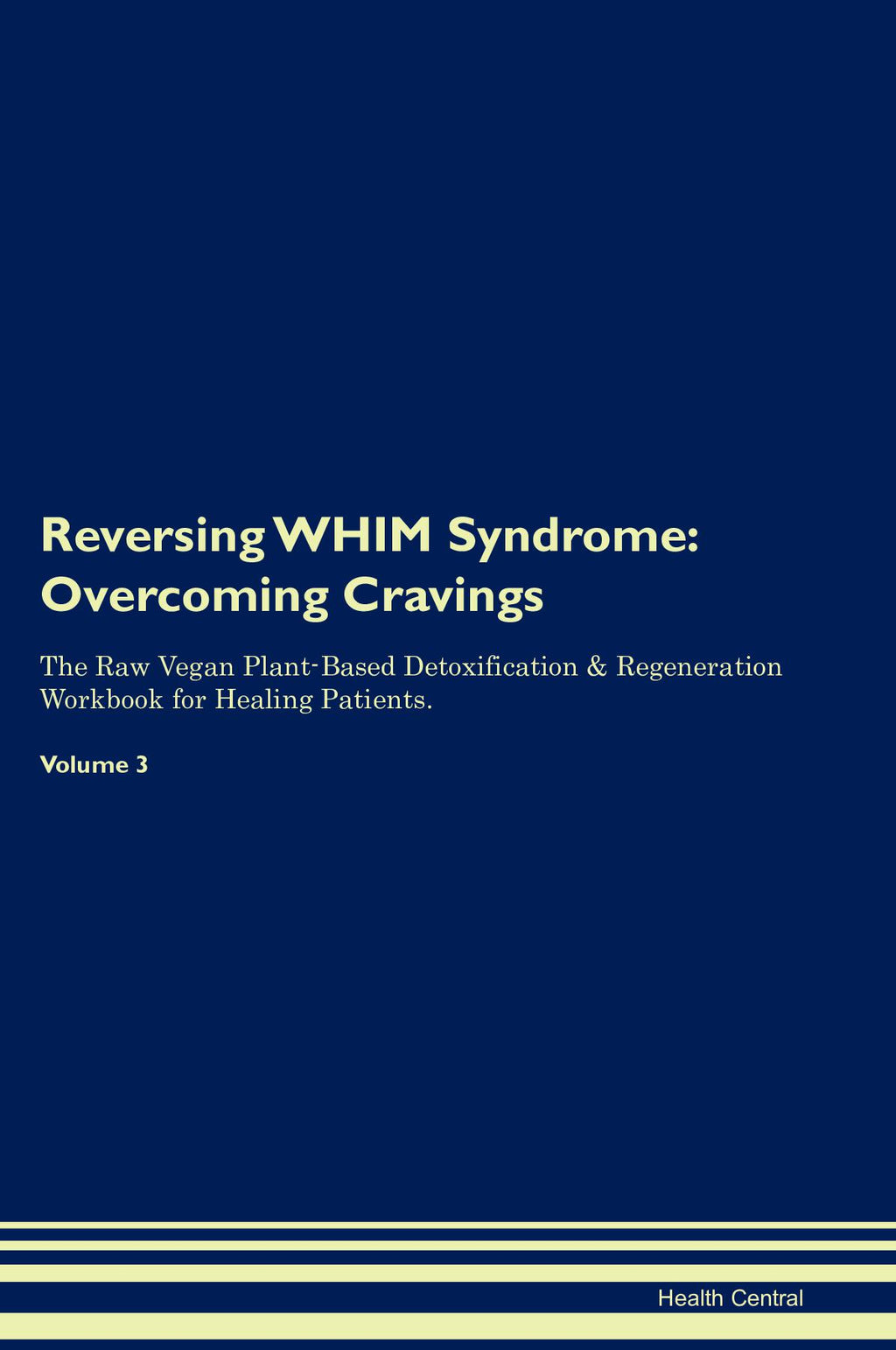 Reversing WHIM Syndrome: Overcoming Cravings

The Raw Vegan Plant-Based Detoxification & Regeneration Workbook for Healing Patients.

Volume 3

Health Central